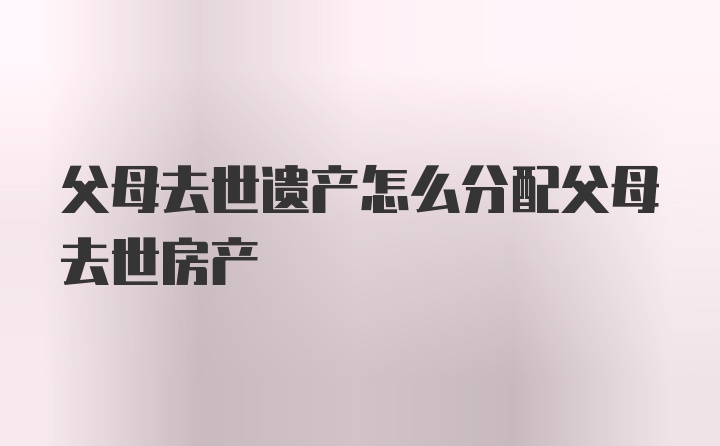 父母去世遗产怎么分配父母去世房产